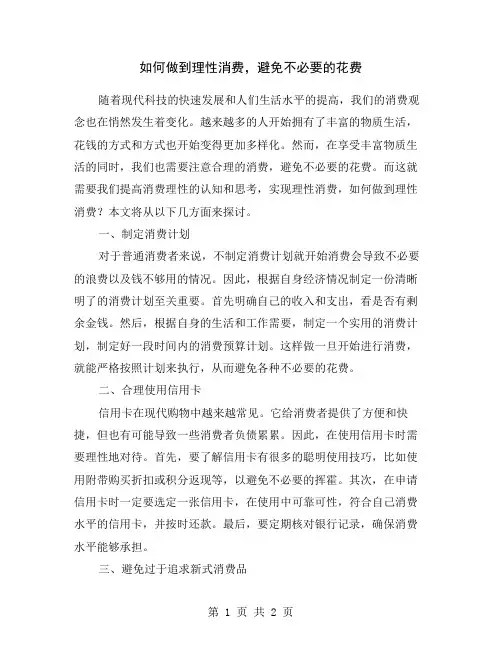 如何做到理性消费，避免不必要的花费

随着现代科技的快速发展和人们生活水平的提高，我们的消费观念也在悄然发生着变化。越来越多的人开始拥有了丰富的物质生活，花钱的方式和方式也开始变得更加多样化。然而，在享受丰富物质生活的同时，我们也需要注意合理的消费，避免不必要的花费。而这就需要我们提高消费理性的认知和思考，实现理性消费，如何做到理性消费？本文将从以下几方面来探讨。

一、制定消费计划

对于普通消费者来说，不制定消费计划就开始消费会导致不必要的浪费以及钱不够用的情况。因此，根据自身经济情况制定一份清晰明了的消费计划至关重要。首先明确自己的收入和支出，看是否有剩余金钱。然后，根据自身的生活和工作需要，制定一个实用的消费计划，制定好一段时间内的消费预算计划。这样做一旦开始进行消费，就能严格按照计划来执行，从而避免各种不必要的花费。

二、合理使用信用卡

信用卡在现代购物中越来越常见。它给消费者提供了方便和快捷，但也有可能导致一些消费者负债累累。因此，在使用信用卡时需要理性地对待。首先，要了解信用卡有很多的聪明使用技巧，比如使用附带购买折扣或积分返现等，以避免不必要的挥霍。其次，在申请信用卡时一定要选定一张信用卡，在使用中可靠可性，符合自己消费水平的信用卡，并按时还款。最后，要定期核对银行记录，确保消费水平能够承担。

三、避免过于追求新式消费品

第 1 页 共 2 页